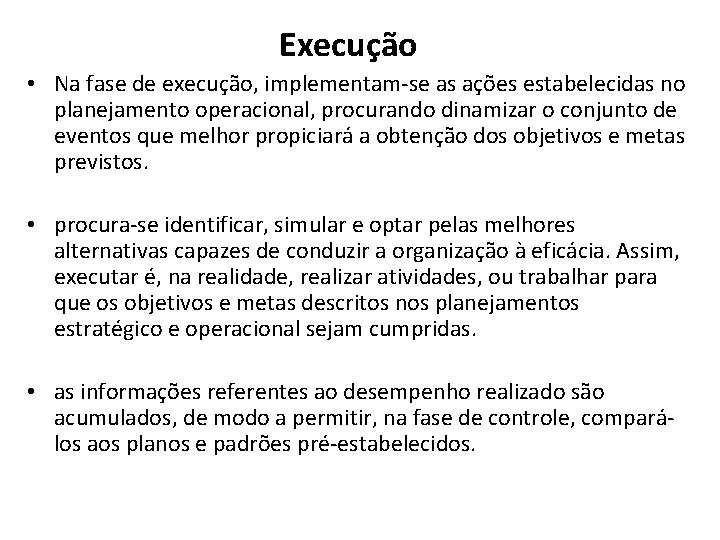 Execução

• Na fase de execução, implementam-se as ações estabelecidas no planejamento operacional, procurando dinamizar o conjunto de eventos que melhor propiciará a obtenção dos objetivos e metas previstos.

• procura-se identificar, simular e optar pelas melhores alternativas capazes de conduzir a organização à eficácia. Assim, executar é, na realidade, realizar atividades, ou trabalhar para que os objetivos e metas descritos nos planejamentos estratégico e operacional sejam cumpridas.

• as informações referentes ao desempenho realizado são acumulados, de modo a permitir, na fase de controle, compará-los aos planos e padrões pré-estabelecidos.